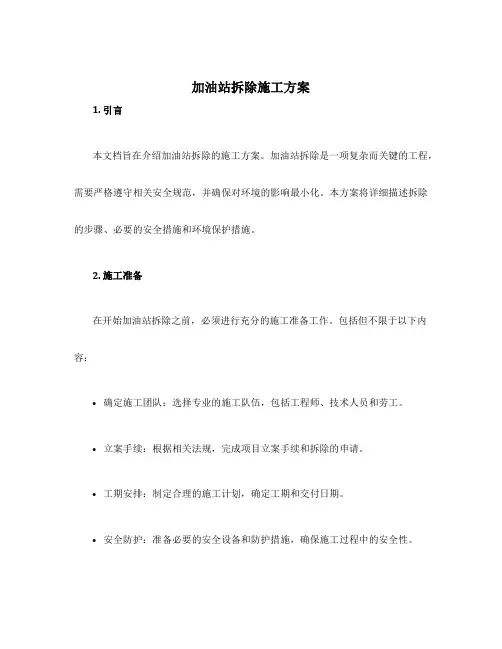 加油站拆除施工方案

1. 引言

本文档旨在介绍加油站拆除的施工方案。加油站拆除是一项复杂而关键的工程，需要严格遵守相关安全规范，并确保对环境的影响最小化。本方案将详细描述拆除的步骤、必要的安全措施和环境保护措施。

2. 施工准备

在开始加油站拆除之前，必须进行充分的施工准备工作。包括但不限于以下内容：

• 确定施工团队：选择专业的施工队伍，包括工程师、技术人员和劳工。

• 立案手续：根据相关法规，完成项目立案手续和拆除的申请。

• 工期安排：制定合理的施工计划，确定工期和交付日期。

• 安全防护：准备必要的安全设备和防护措施，确保施工过程中的安全性。